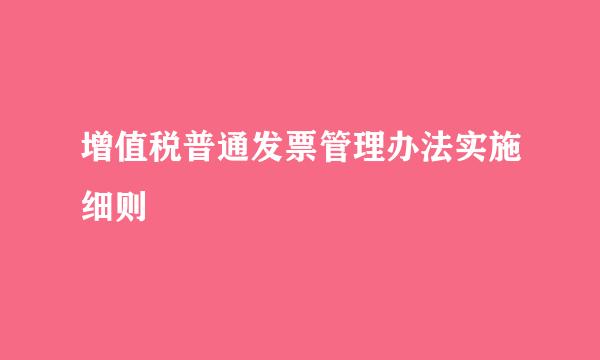 增值税普通发票管理办法实施细则